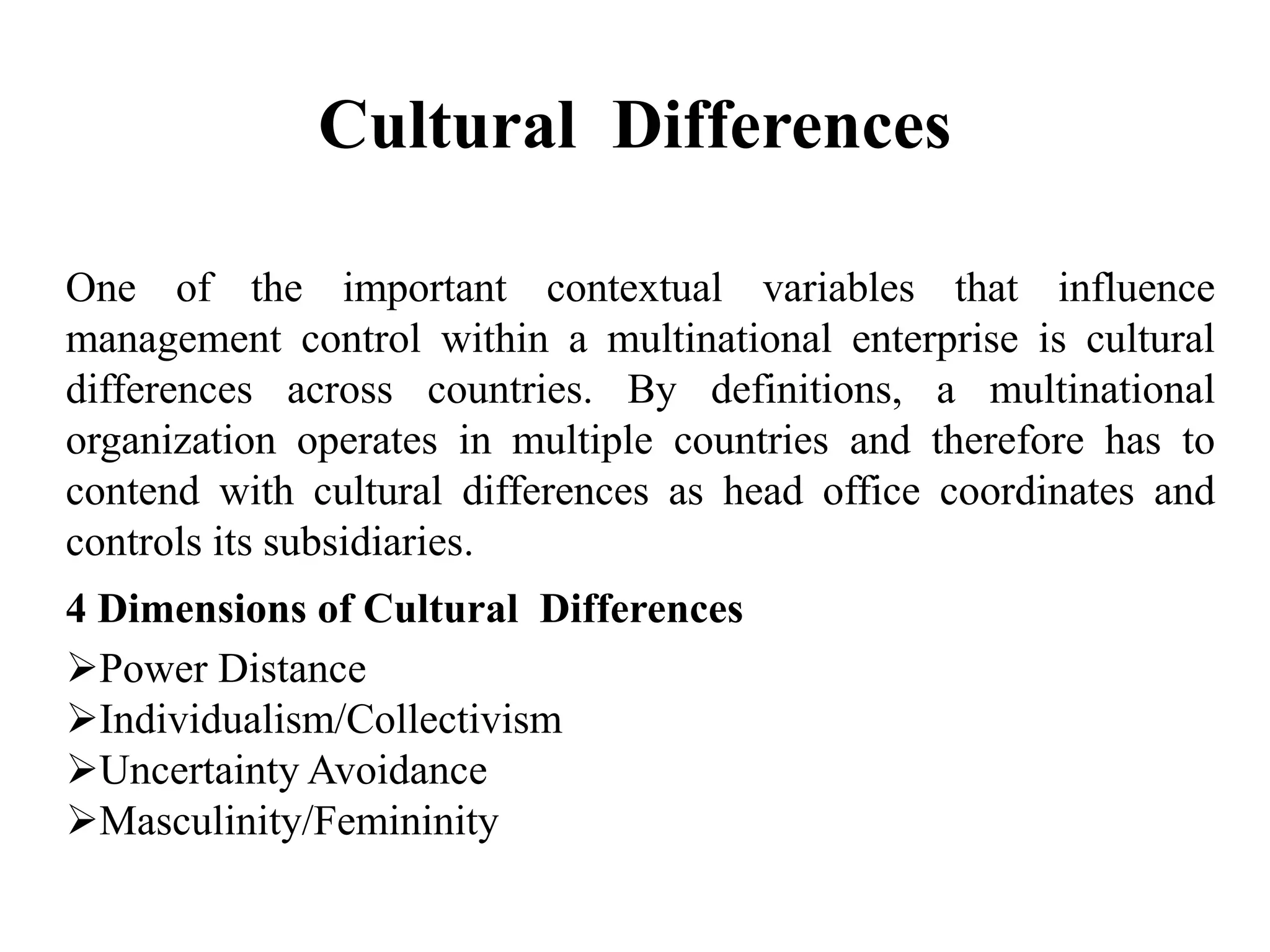 Cultural Differences

One of the important contextual variables that influence management control within a multinational enterprise is cultural differences across countries. By definitions, a multinational organization operates in multiple countries and therefore has to contend with cultural differences as head office coordinates and controls its subsidiaries.

4 Dimensions of Cultural Differences

➢Power Distance
➢Individualism/Collectivism
➢Uncertainty Avoidance
➢Masculinity/Femininity